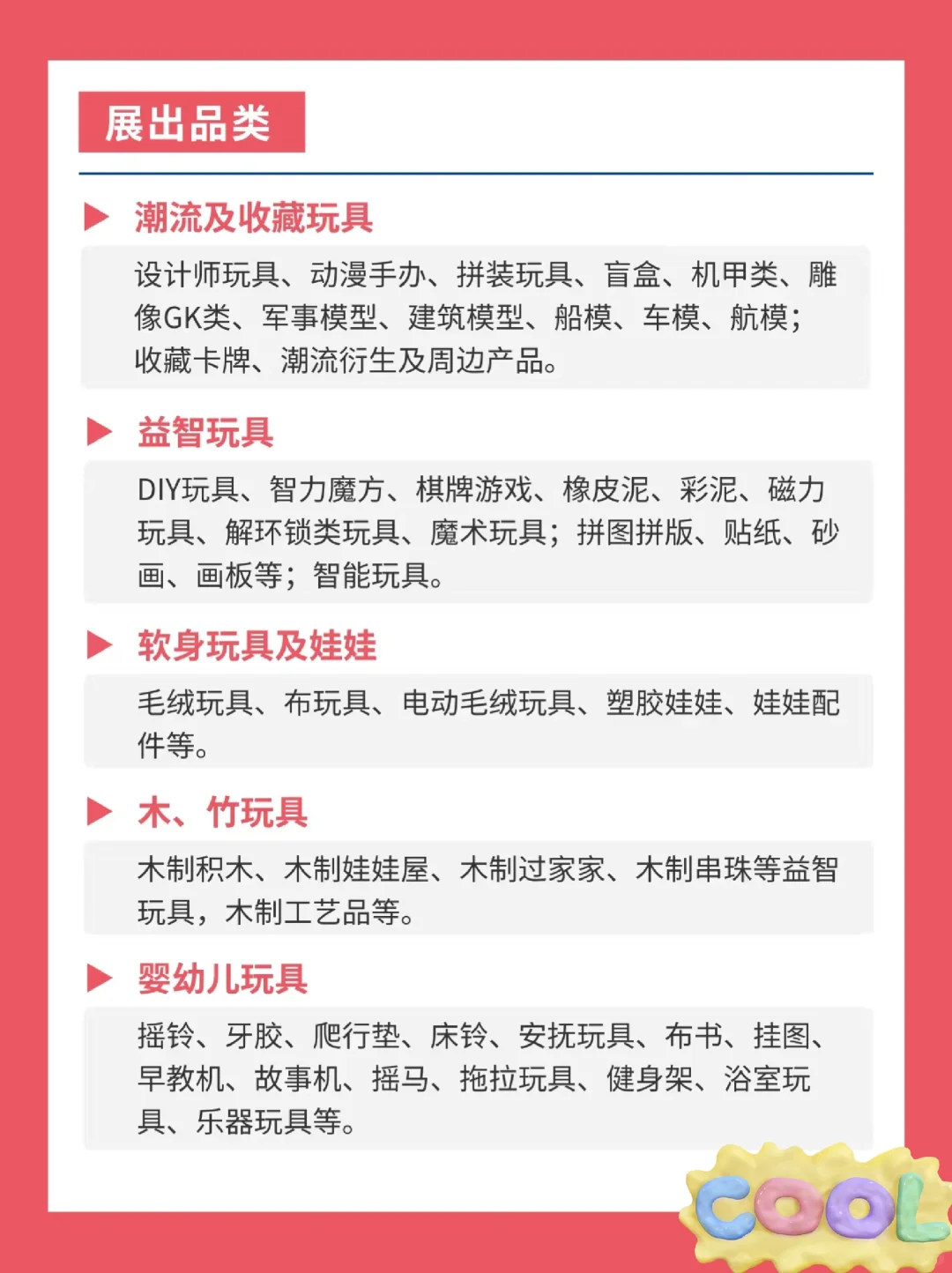 展出品类

潮流及收藏玩具

设计师玩具、动漫手办、拼装玩具、盲盒、机甲类、雕像GK类、军事模型、建筑模型、船模、车模、航模；收藏卡牌、潮流衍生及周边产品。

益智玩具

DIY玩具、智力魔方、棋牌游戏、橡皮泥、彩泥、磁力玩具、解环锁类玩具、魔术玩具；拼图拼版、贴纸、砂画、画板等；智能玩具。

软身玩具及娃娃

毛绒玩具、布玩具、电动毛绒玩具、塑胶娃娃、娃娃配件等。

木、竹玩具

木制积木、木制娃娃屋、木制过家家、木制串珠等益智玩具，木制工艺品等。

婴幼儿玩具

摇铃、牙胶、爬行垫、床铃、安抚玩具、布书、挂图、早教机、故事机、摇马、拖拉玩具、健身架、浴室玩具、乐器玩具等。

COOL